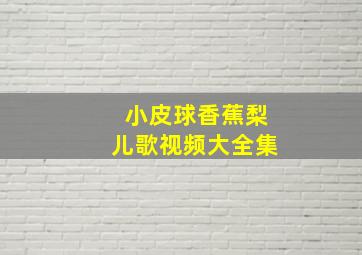 小皮球香蕉梨
儿歌视频大全集